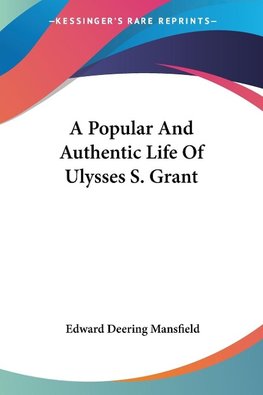 —KESSINGER'S RARE REPRINTS—

A Popular And Authentic Life Of Ulysses S. Grant

Edward Deering Mansfield